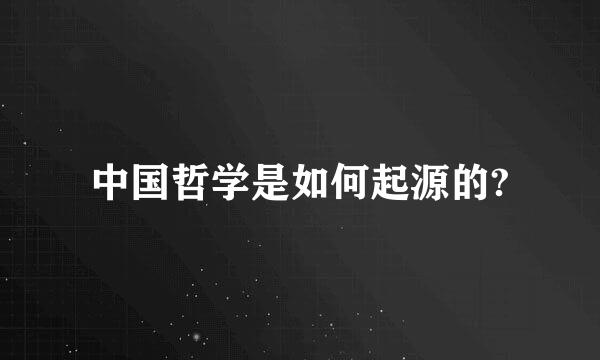 中国哲学是如何起源的?